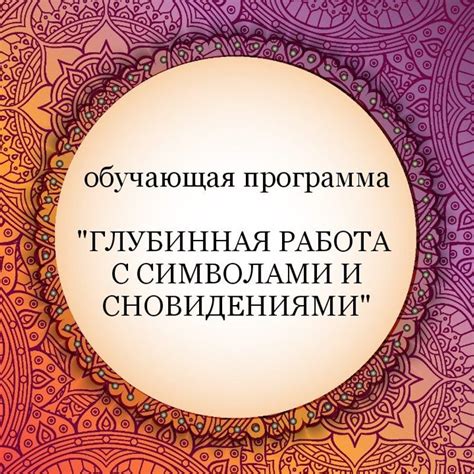 обучающая программа

"ГЛУБИННАЯ РАБОТА С СИМВОЛАМИ И СНОВИДЕНИЯМИ"